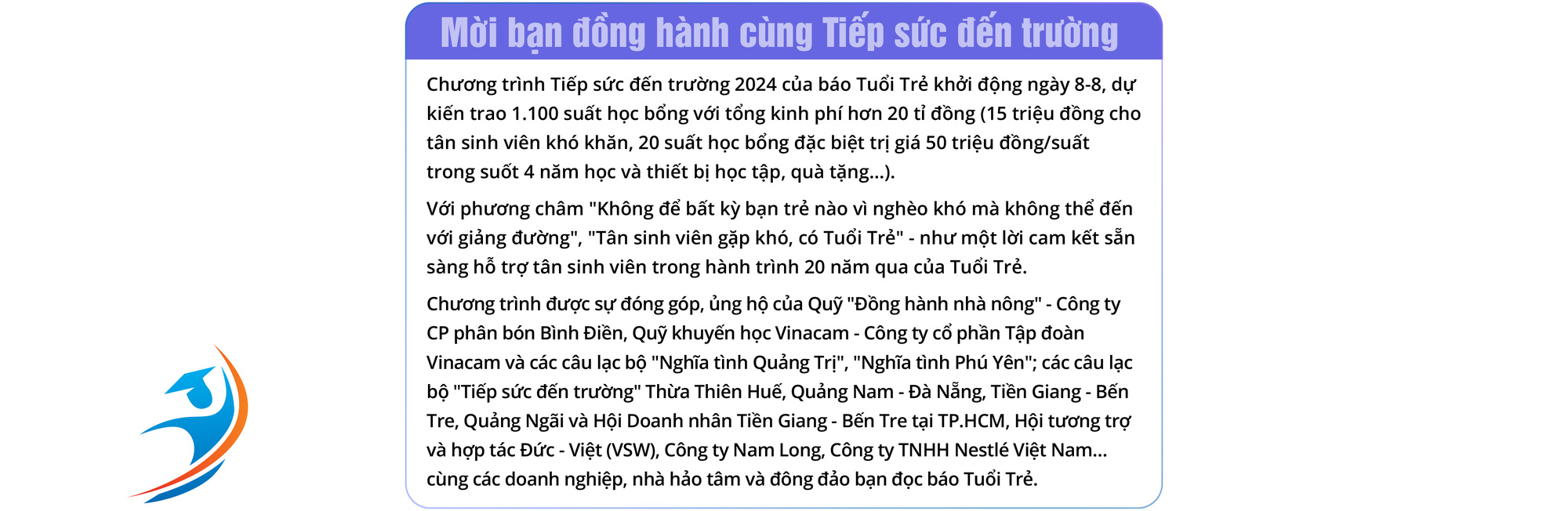 Mời bạn đồng hành cùng Tiếp sức đến trường

Chương trình Tiếp sức đến trường 2024 của báo Tuổi Trẻ khởi động ngày 8-8, dự kiến trao 1.100 suất học bổng với tổng kinh phí hơn 20 tỉ đồng (15 triệu đồng cho tân sinh viên khó khăn, 20 suất học bổng đặc biệt trị giá 50 triệu đồng/suất trong suốt 4 năm học và thiết bị học tập, quà tặng...).

Với phương châm "Không để bất kỳ bạn trẻ nào vì nghèo khó mà không thể đến với giảng đường", "Tân sinh viên gặp khó, có Tuổi Trẻ" - như một lời cam kết sẵn sàng hỗ trợ tân sinh viên trong hành trình 20 năm qua của Tuổi Trẻ.

Chương trình được sự đóng góp, ủng hộ của Quỹ "Đồng hành nhà nông" - Công ty CP phân bón Bình Điền, Quỹ khuyến học Vinacam - Công ty cổ phần Tập đoàn Vinacam và các câu lạc bộ "Nghĩa tình Quảng Trị", "Nghĩa tình Phú Yên"; các câu lạc bộ "Tiếp sức đến trường" Thừa Thiên Huế, Quảng Nam - Đà Nẵng, Tiền Giang - Bến Tre, Quảng Ngãi và Hội Doanh nhân Tiền Giang - Bến Tre tại TP.HCM, Hội tương trợ và hợp tác Đức - Việt (VSW), Công ty Nam Long, Công ty TNHH Nestlé Việt Nam... cùng các doanh nghiệp, nhà hảo tâm và đông đảo bạn đọc báo Tuổi Trẻ.